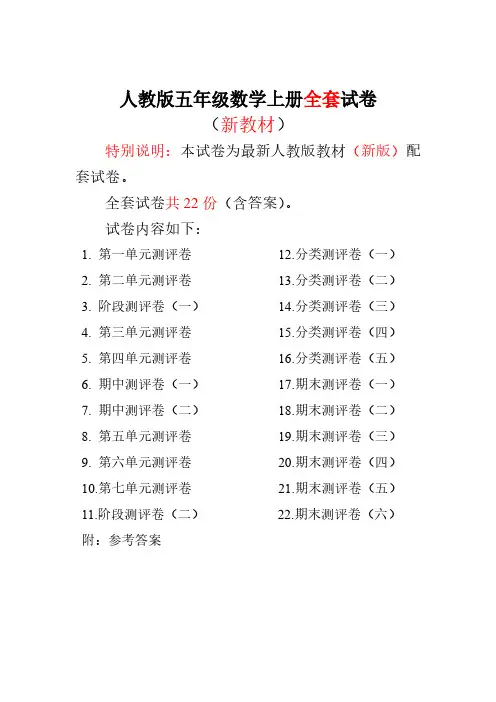 人教版五年级数学上册全套试卷

（新教材）

特别说明：本试卷为最新人教版教材（新版）配套试卷。

全套试卷共 22 份（含答案）。

试卷内容如下：

1. 第一单元测评卷
2. 第二单元测评卷
3. 阶段测评卷（一）
4. 第三单元测评卷
5. 第四单元测评卷
6. 期中测评卷（一）
7. 期中测评卷（二）
8. 第五单元测评卷
9. 第六单元测评卷
10.第七单元测评卷
11.阶段测评卷（二）

12.分类测评卷（一）
13.分类测评卷（二）
14.分类测评卷（三）
15.分类测评卷（四）
16.分类测评卷（五）
17.期末测评卷（一）
18.期末测评卷（二）
19.期末测评卷（三）
20.期末测评卷（四）
21.期末测评卷（五）
22.期末测评卷（六）

附：参考答案